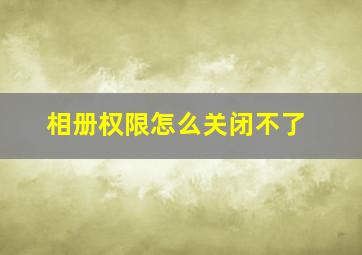 相册权限怎么关闭不了